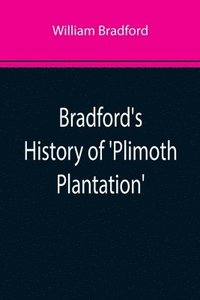 William Bradford

Bradford's History of 'Plimoth Plantation'